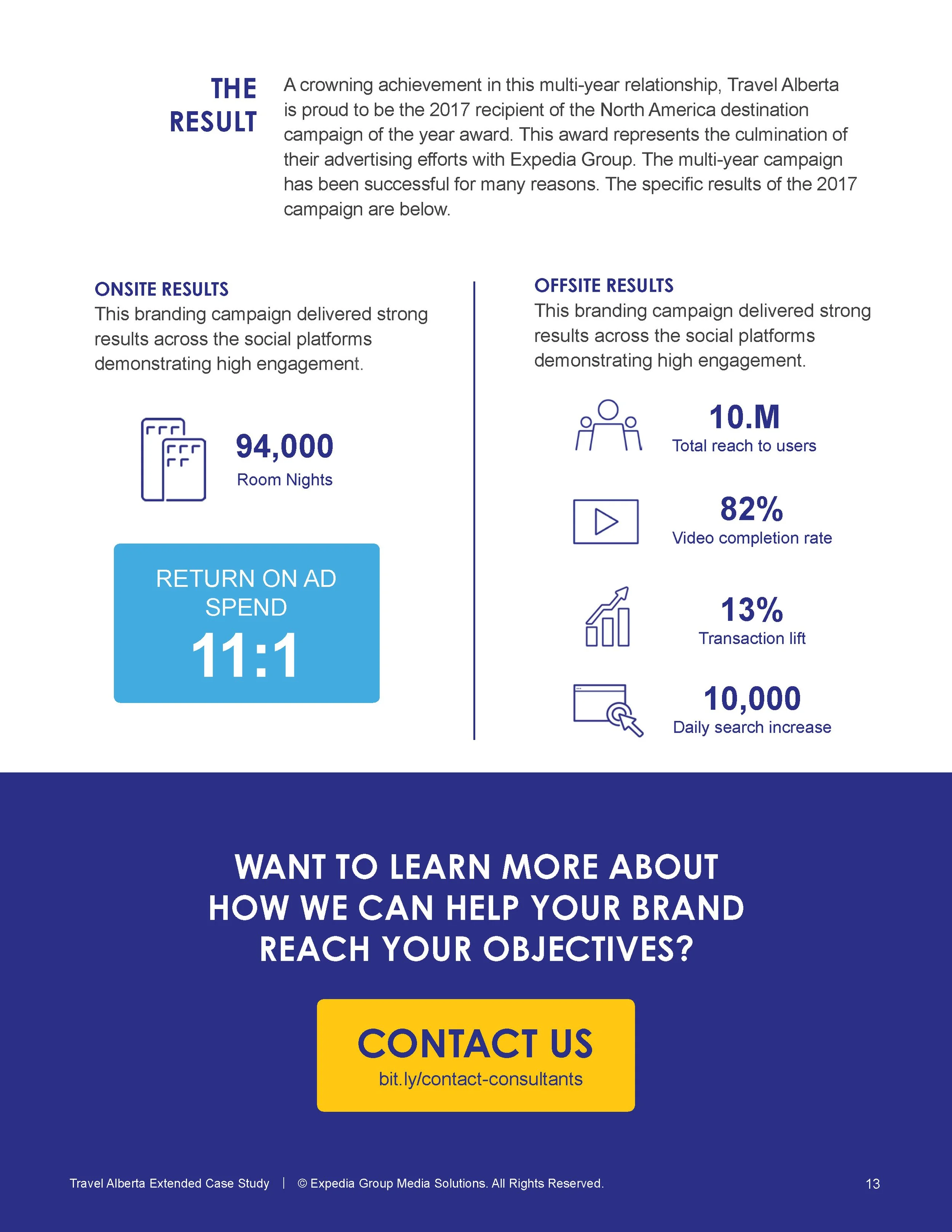 THE RESULT

A crowning achievement in this multi-year relationship, Travel Alberta is proud to be the 2017 recipient of the North America destination campaign of the year award. This award represents the culmination of their advertising efforts with Expedia Group. The multi-year campaign has been successful for many reasons. The specific results of the 2017 campaign are below.

ONSITE RESULTS
This branding campaign delivered strong results across the social platforms demonstrating high engagement.

94,000
Room Nights

RETURN ON AD SPEND
11:1

OFFSITE RESULTS
This branding campaign delivered strong results across the social platforms demonstrating high engagement.

10.M
Total reach to users

82%
Video completion rate

13%
Transaction lift

10,000
Daily search increase

WANT TO LEARN MORE ABOUT HOW WE CAN HELP YOUR BRAND REACH YOUR OBJECTIVES?

CONTACT US
bit.ly/contact-consultants

Travel Alberta Extended Case Study | © Expedia Group Media Solutions. All Rights Reserved. 13